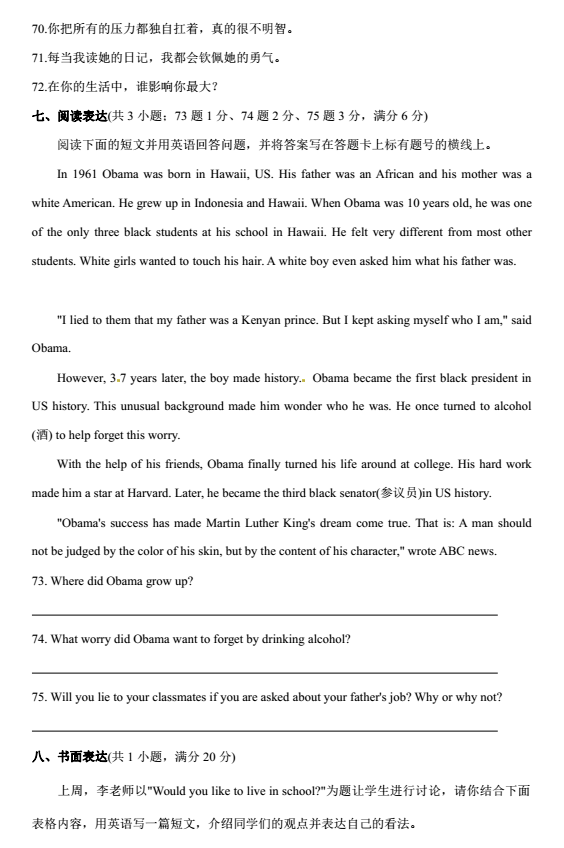 70.你把所有的压力都独自扛着，真的很不明智。

71.每当我读她的日记，我都会钦佩她的勇气。

72.在你的生活中，谁影响你最大？

七、阅读表达(共 3 小题；73 题 1 分、74 题 2 分、75 题 3 分，满分 6 分)

阅读下面的短文并用英语回答问题，并将答案写在答题卡上标有题号的横线上。

In 1961 Obama was born in Hawaii, US. His father was an African and his mother was a white American. He grew up in Indonesia and Hawaii. When Obama was 10 years old, he was one of the only three black students at his school in Hawaii. He felt very different from most other students. White girls wanted to touch his hair. A white boy even asked him what his father was.

"I lied to them that my father was a Kenyan prince. But I kept asking myself who I am," said Obama.

However, 3.7 years later, the boy made history.. Obama became the first black president in US history. This unusual background made him wonder who he was. He once turned to alcohol (酒) to help forget this worry.

With the help of his friends, Obama finally turned his life around at college. His hard work made him a star at Harvard. Later, he became the third black senator(参议员)in US history.

"Obama's success has made Martin Luther King's dream come true. That is: A man should not be judged by the color of his skin, but by the content of his character," wrote ABC news.

73. Where did Obama grow up?

74. What worry did Obama want to forget by drinking alcohol?

75. Will you lie to your classmates if you are asked about your father's job? Why or why not?

八、书面表达(共 1 小题，满分 20 分)

上周，李老师以"Would you like to live in school?"为题让学生进行讨论，请你结合下面表格内容，用英语写一篇短文，介绍同学们的观点并表达自己的看法。